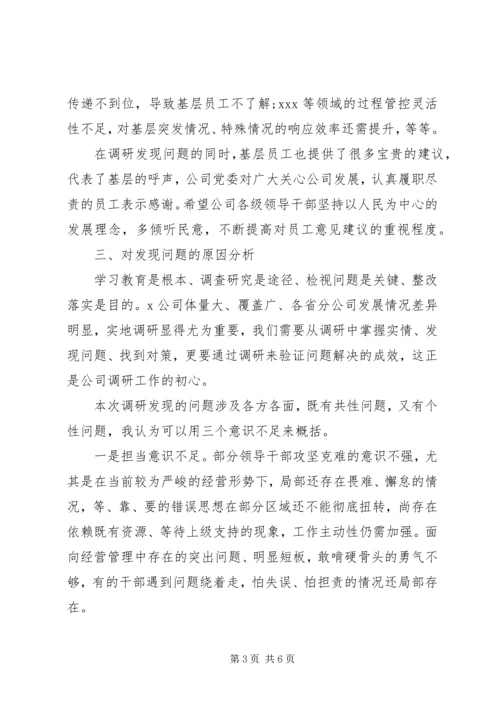 传递不到位，导致基层员工不了解；xxx 等领域的过程管控灵活性不足，对基层突发情况、特殊情况的响应效率还需提升，等等。

在调研发现问题的同时，基层员工也提供了很多宝贵的建议，代表了基层的呼声，公司党委对广大关心公司发展，认真履职尽责的员工表示感谢。希望公司各级领导干部坚持以人民为中心的发展理念，多倾听民意，不断提高对员工意见建议的重视程度。

三、对发现问题的原因分析

学习教育是根本、调查研究是途径、检视问题是关键、整改落实是目的。x 公司体量大、覆盖广、各省分公司发展情况差异明显，实地调研显得尤为重要，我们需要从调研中掌握实情、发现问题、找到对策，更要通过调研来验证问题解决的成效，这正是公司调研工作的初心。

本次调研发现的问题涉及各方各面，既有共性问题，又有个性问题，我认为可以用三个意识不足来概括。

一是担当意识不足。部分领导干部攻坚克难的意识不强，尤其是在当前较为严峻的经营形势下，局部还存在畏难、懈怠的情况，等、靠、要的错误思想在部分区域还不能彻底扭转，尚存在依赖既有资源、等待上级支持的现象，工作主动性仍需加强。面向经营管理中存在的突出问题、明显短板，敢啃硬骨头的勇气不够，有的干部遇到问题绕着走，怕失误、怕担责的情况还局部存在。

第 3 页 共 6 页